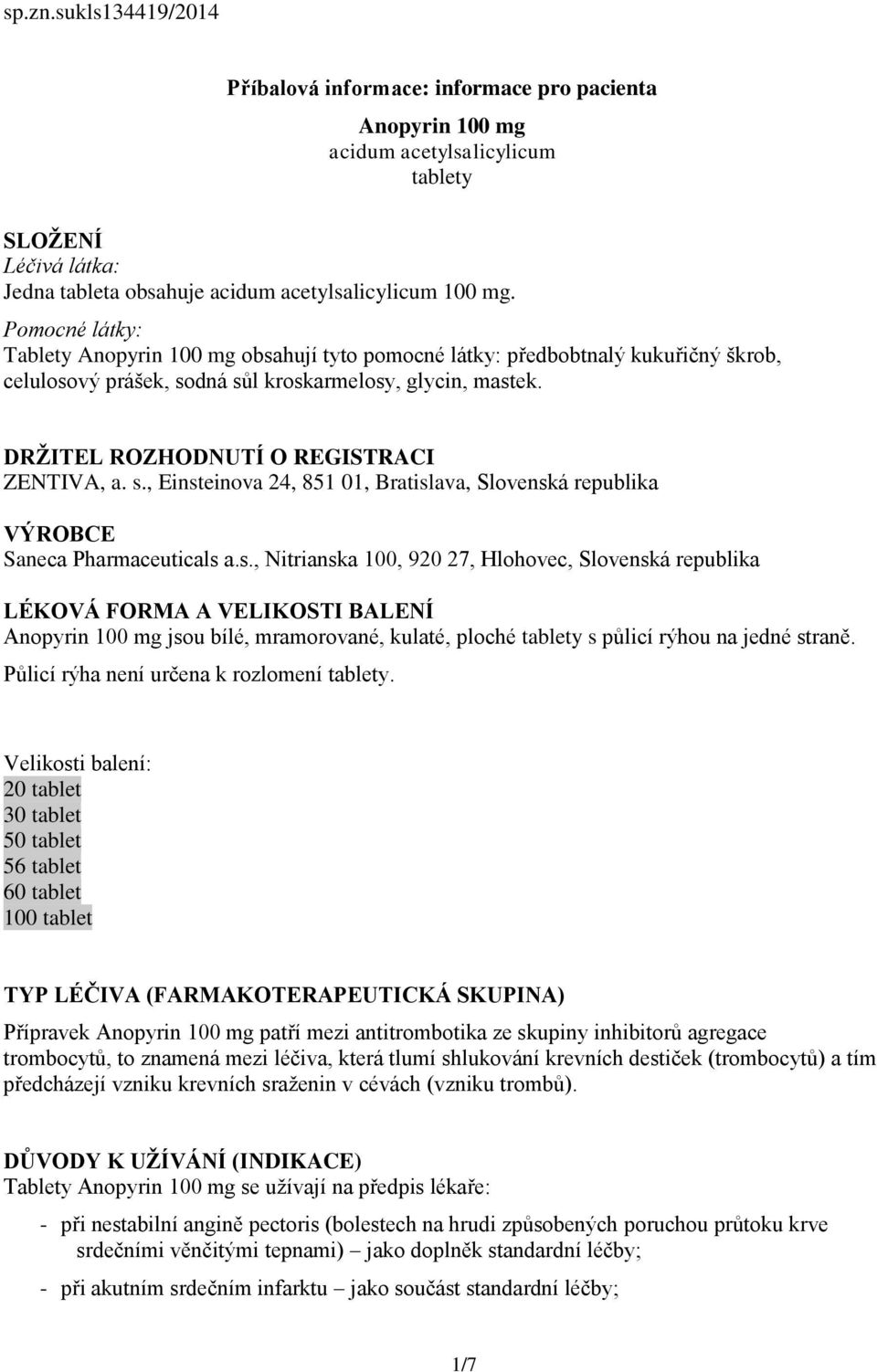 sp.zn.sukls134419/2014

Příbalová informace: informace pro pacienta

Anopyrin 100 mg
acidum acetylsalicylicum
tablety

SLOŽENÍ
Léčivá látka:
Jedna tableta obsahuje acidum acetylsalicylicum 100 mg.
Pomocné látky:
Tablety Anopyrin 100 mg obsahují tyto pomocné látky: předbobtnalý kukuřičný škrob, celulosový prášek, sodná sůl kroskarmelosy, glycin, mastek.

DRŽITEL ROZHODNUTÍ O REGISTRACI
ZENTIVA, a. s., Einsteinova 24, 851 01, Bratislava, Slovenská republika

VÝROBCE
Saneca Pharmaceuticals a.s., Nitrianska 100, 920 27, Hlohovec, Slovenská republika

LÉKOVÁ FORMA A VELIKOSTI BALENÍ
Anopyrin 100 mg jsou bílé, mramorované, kulaté, ploché tablety s půlicí rýhou na jedné straně. Půlicí rýha není určena k rozlomení tablety.

Velikosti balení:
20 tablet
30 tablet
50 tablet
56 tablet
60 tablet
100 tablet

TYP LÉČIVA (FARMAKOTERAPEUTICKÁ SKUPINA)
Přípravek Anopyrin 100 mg patří mezi antitrombotika ze skupiny inhibitorů agregace trombocytů, to znamená mezi léčiva, která tlumí shlukování krevních destiček (trombocytů) a tím předcházejí vzniku krevních sraženin v cévách (vzniku trombů).

DŮVODY K UŽÍVÁNÍ (INDIKACE)
Tablety Anopyrin 100 mg se užívají na předpis lékaře:

- při nestabilní angině pectoris (bolestech na hrudi způsobených poruchou průtoku krve srdečními věnčitými tepnami) – jako doplněk standardní léčby;

- při akutním srdečním infarktu – jako součást standardní léčby;

1/7